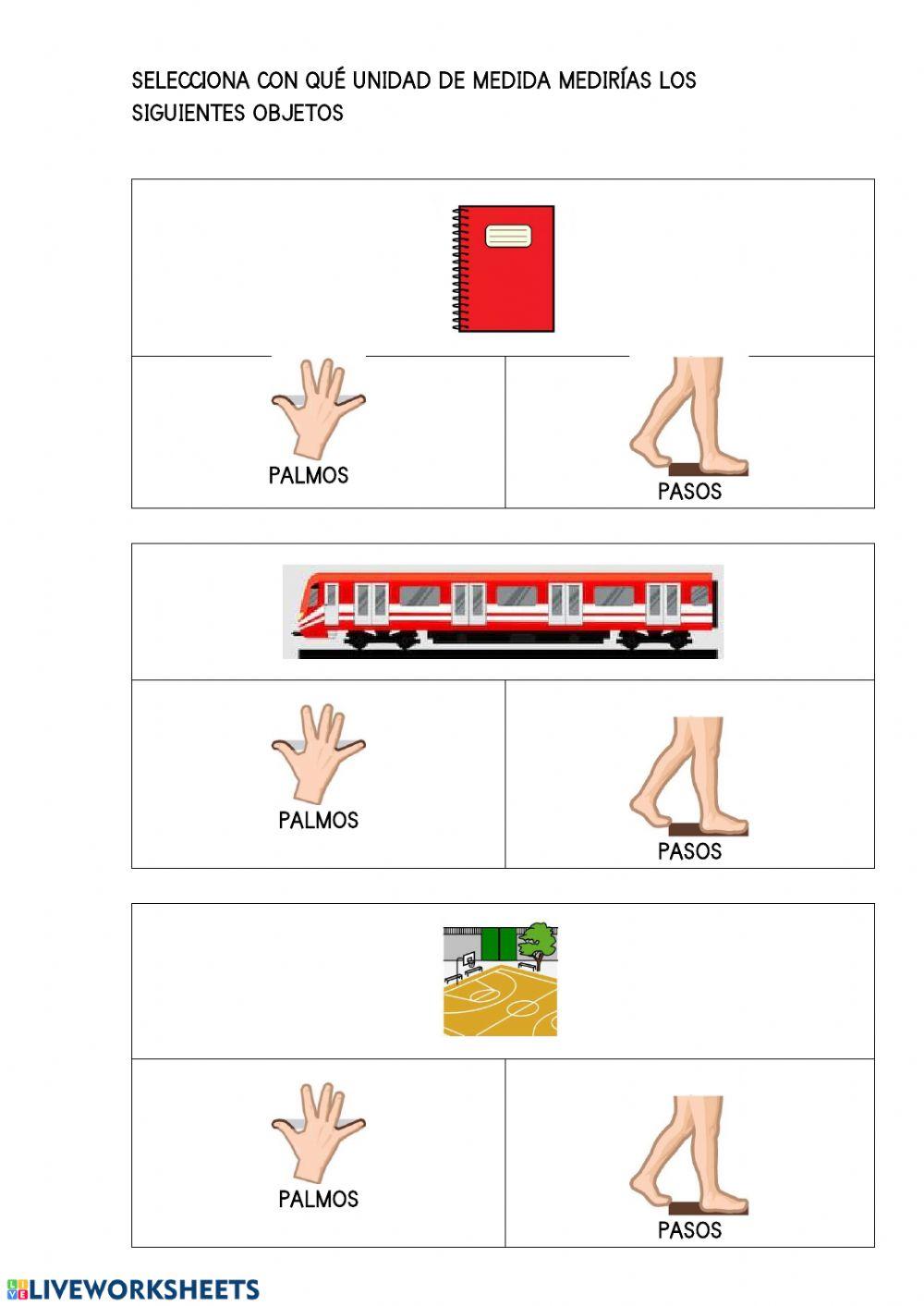 SELECCIONA CON QUÉ UNIDAD DE MEDIDA MEDIRÍAS LOS SIGUIENTES OBJETOS

PALMOS

PASOS

PALMOS

PASOS

PALMOS

PASOS

LIVEWORKSHEETS